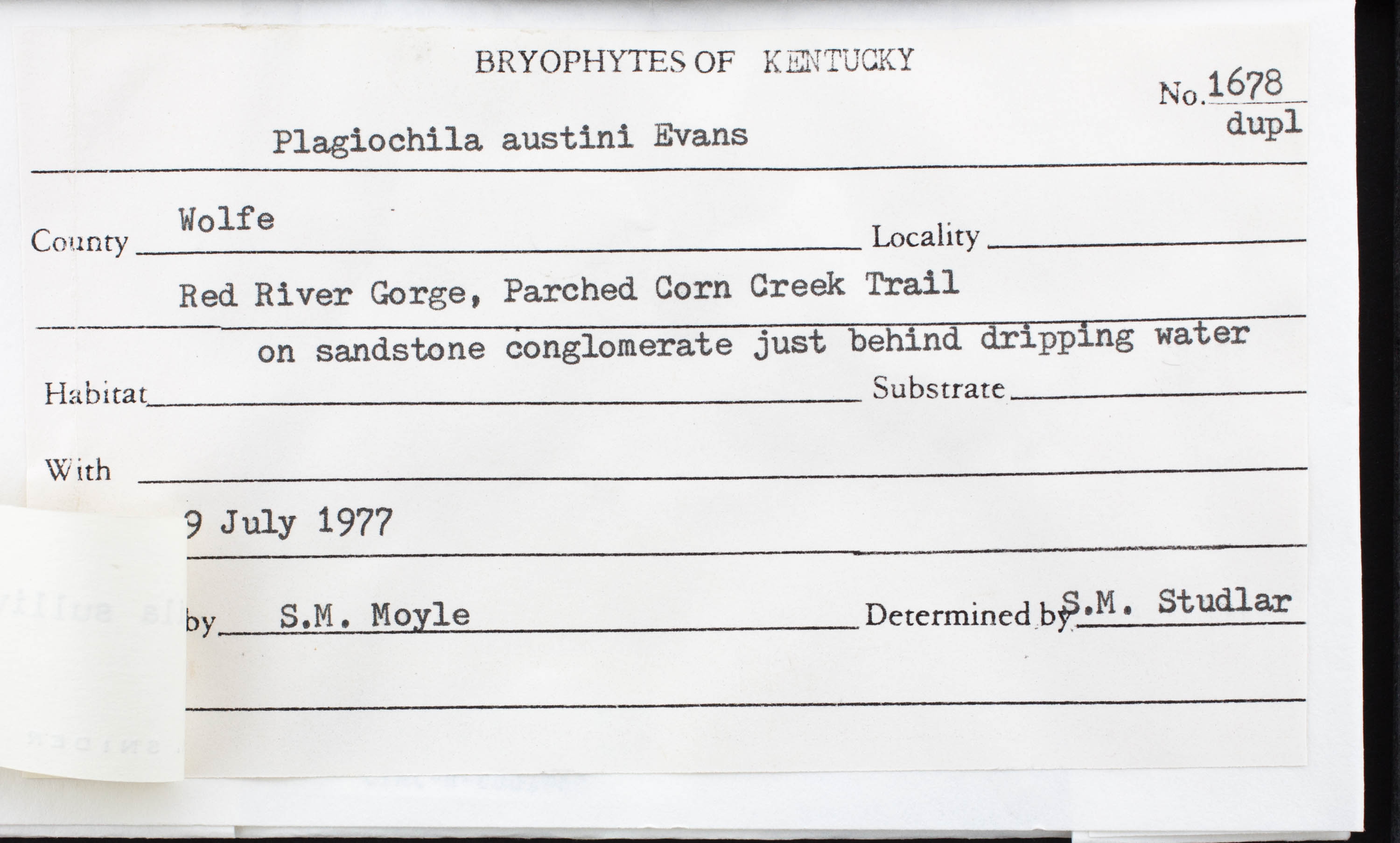 BRYOPHYTES OF KENTUCKY

No. 1678
dupl

Plagiochila austini Evans

County Wolfe Locality

Red River Gorge, Parched Corn Creek Trail

on sandstone conglomerate just behind dripping water

Habitat Substrate

With

9 July 1977

by S.M. Moyle Determined by S.M. Studlar